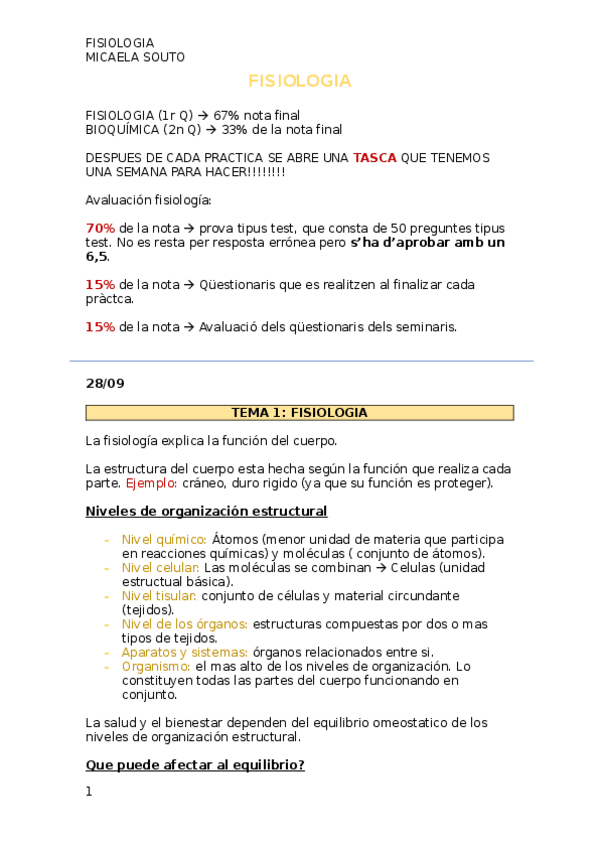 FISIOLOGIA
MICAELA SOUTO

FISIOLOGIA

FISIOLOGIA (1r Q) → 67% nota final
BIOQUÍMICA (2n Q) → 33% de la nota final

DESPUES DE CADA PRACTICA SE ABRE UNA TASCA QUE TENEMOS UNA SEMANA PARA HACER!!!!!!!!

Avaluación fisiología:

70% de la nota → prova tipus test, que consta de 50 preguntes tipus test. No es resta per resposta errónea pero s'ha d'aprobar amb un 6,5.

15% de la nota → Qüestionaris que es realitzen al finalizar cada pràctca.

15% de la nota → Avaluació dels qüestionaris dels seminaris.

28/09

TEMA 1: FISIOLOGIA

La fisiología explica la función del cuerpo.

La estructura del cuerpo esta hecha según la función que realiza cada parte. Ejemplo: cráneo, duro rigido (ya que su función es proteger).

Niveles de organización estructural

- Nivel químico: Átomos (menor unidad de materia que participa en reacciones químicas) y moléculas ( conjunto de átomos).
- Nivel celular: Las moléculas se combinan → Celulas (unidad estructual básica).
- Nivel tisular: conjunto de células y material circundante (tejidos).
- Nivel de los órganos: estructuras compuestas por dos o mas tipos de tejidos.
- Aparatos y sistemas: órganos relacionados entre si.
- Organismo: el mas alto de los niveles de organización. Lo constituyen todas las partes del cuerpo funcionando en conjunto.

La salud y el bienestar dependen del equilibrio omeostatico de los niveles de organización estructural.

Que puede afectar al equilibrio?

1